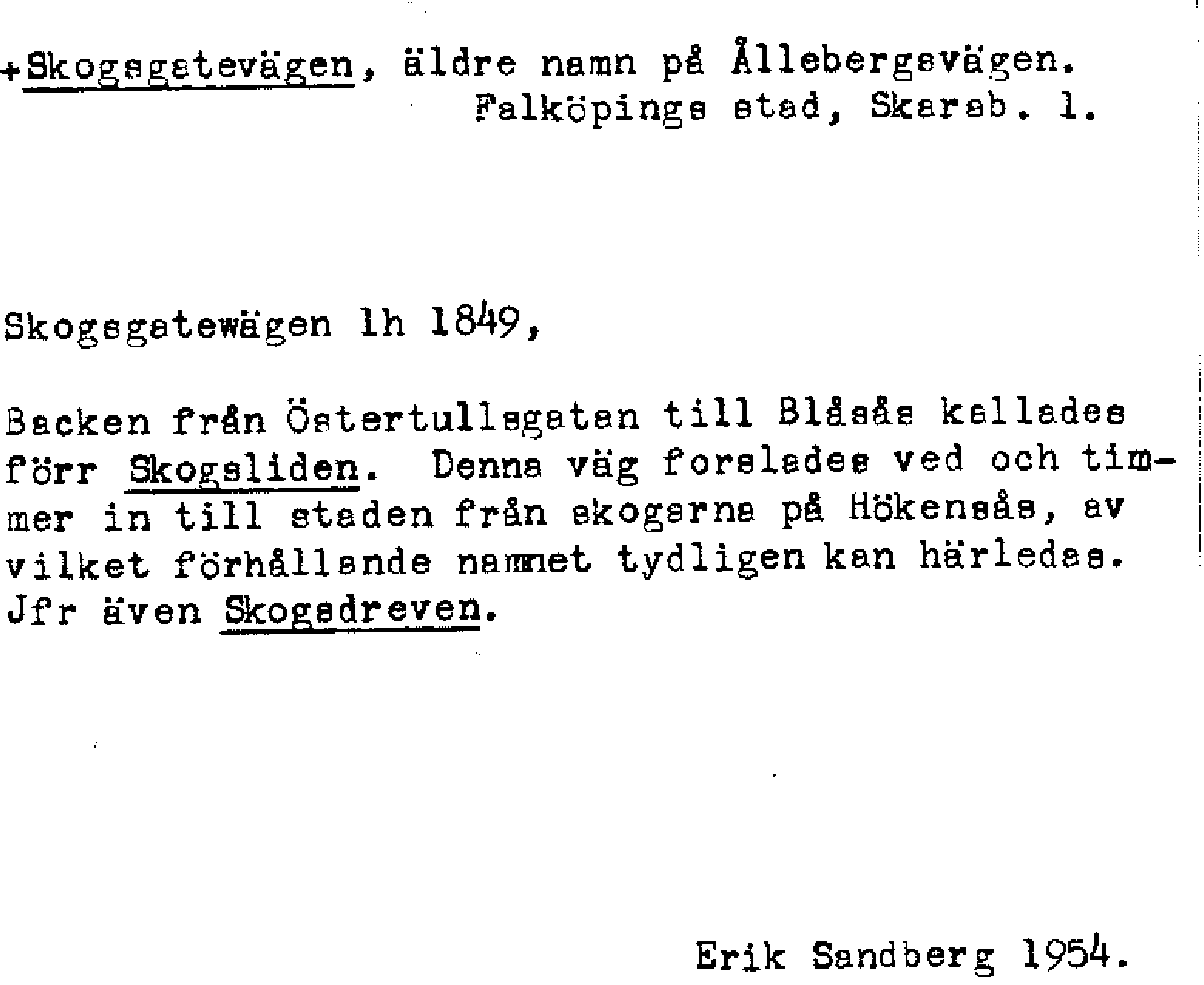 +Skogsgatevägen, äldre namn på Ållebergsvägen.
Falköpings stad, Skarab. l.

Skogsgatewägen lh 1849,

Backen från Östertullsgatan till Blåsås kallades förr Skogsliden. Denna väg forslades ved och timmer in till staden från skogarna på Hökensås, av vilket förhållande namnet tydligen kan härledas. Jfr även Skogsdreven.

Erik Sandberg 1954.